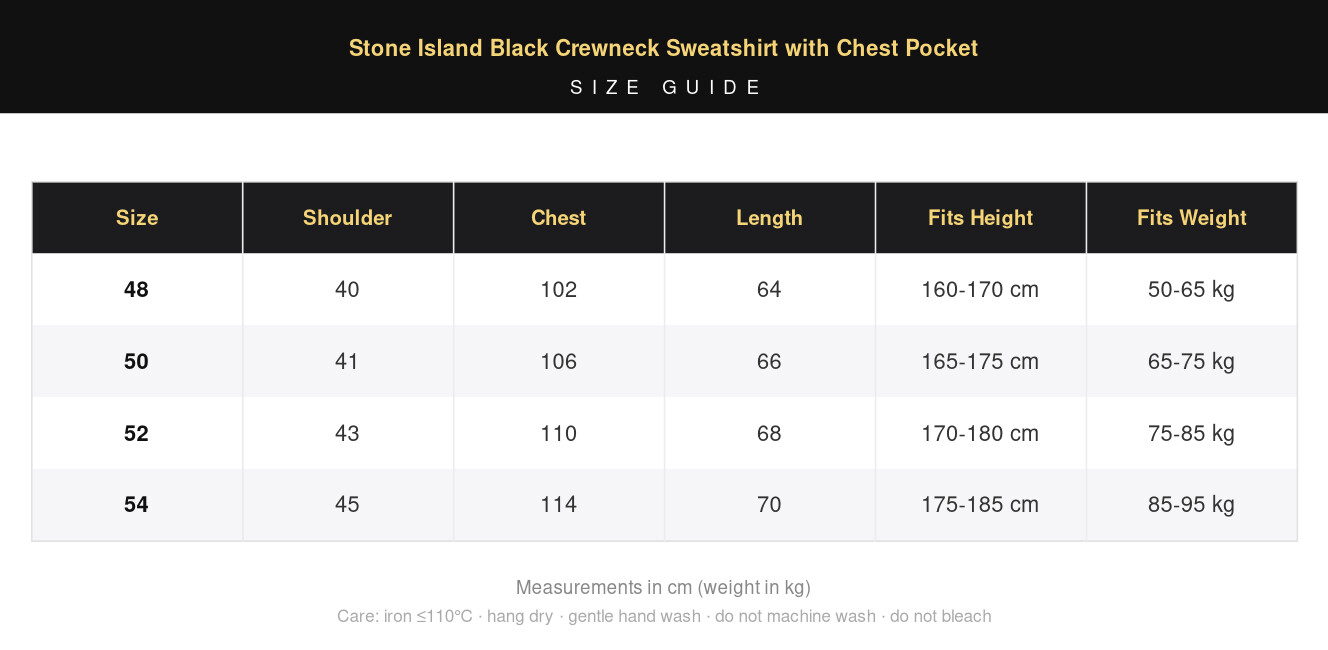 Stone Island Black Crewneck Sweatshirt with Chest Pocket

SIZE GUIDE

| Size | Shoulder | Chest | Length | Fits Height | Fits Weight |
|---|---|---|---|---|---|
| 48 | 40 | 102 | 64 | 160-170 cm | 50-65 kg |
| 50 | 41 | 106 | 66 | 165-175 cm | 65-75 kg |
| 52 | 43 | 110 | 68 | 170-180 cm | 75-85 kg |
| 54 | 45 | 114 | 70 | 175-185 cm | 85-95 kg |

Measurements in cm (weight in kg)

Care: iron ≤110°C · hang dry · gentle hand wash · do not machine wash · do not bleach